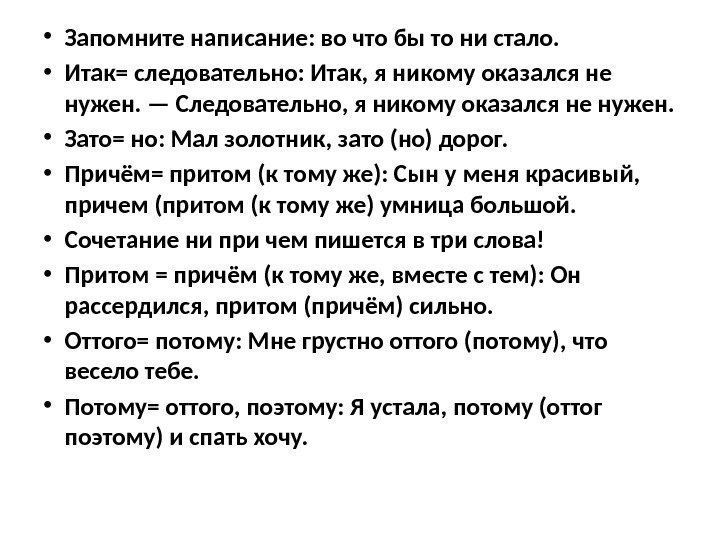 • Запомните написание: во что бы то ни стало.

• Итак= следовательно: Итак, я никому оказался не нужен. — Следовательно, я никому оказался не нужен.

• Зато= но: Мал золотник, зато (но) дорог.

• Причём= притом (к тому же): Сын у меня красивый, причем (притом (к тому же) умница большой.

• Сочетание ни при чем пишется в три слова!

• Притом = причём (к тому же, вместе с тем): Он рассердился, притом (причём) сильно.

• Оттого= потому: Мне грустно оттого (потому), что весело тебе.

• Потому= оттого, поэтому: Я устала, потому (оттог поэтому) и спать хочу.